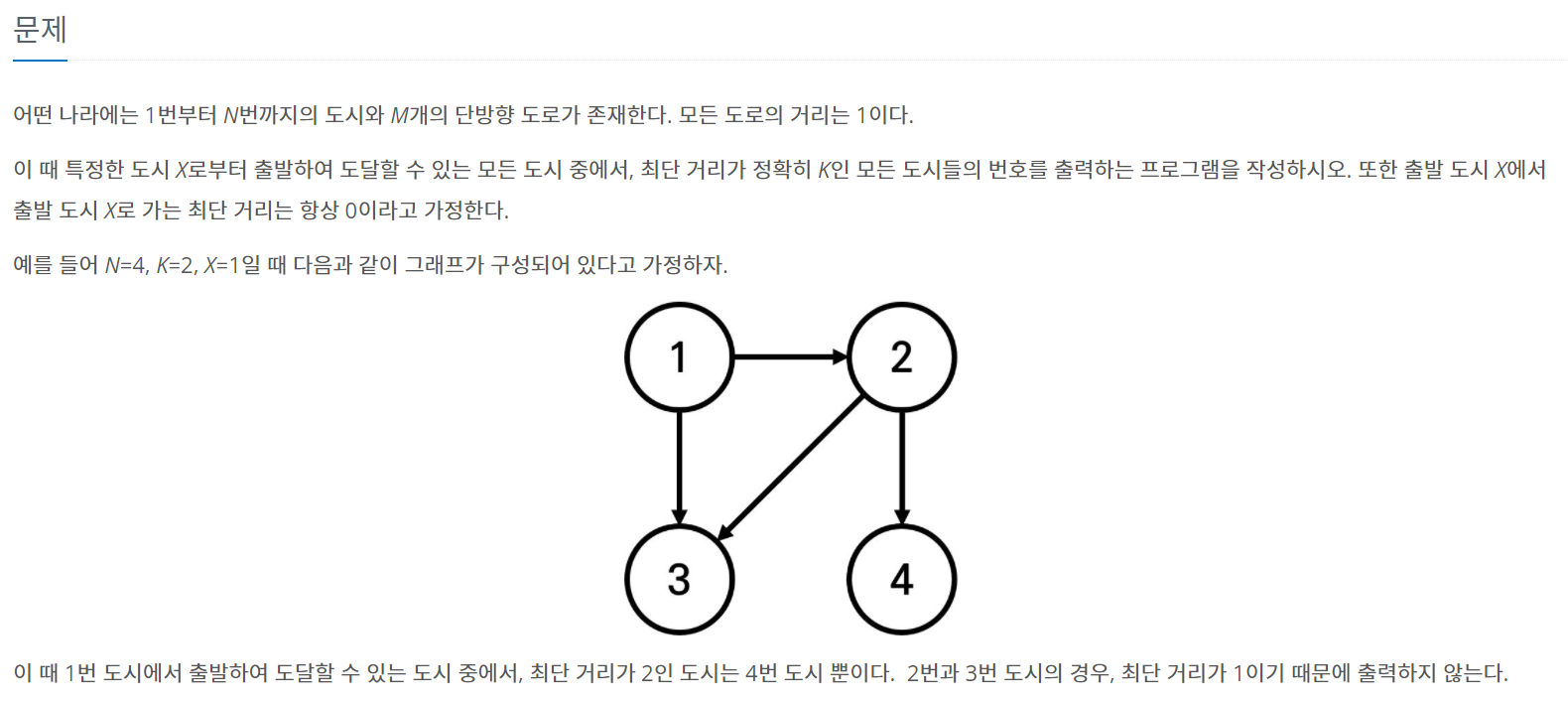 문제

어떤 나라에는 1번부터 $N$번까지의 도시와 $M$개의 단방향 도로가 존재한다. 모든 도로의 거리는 1이다.

이 때 특정한 도시 $X$로부터 출발하여 도달할 수 있는 모든 도시 중에서, 최단 거리가 정확히 $K$인 모든 도시들의 번호를 출력하는 프로그램을 작성하시오. 또한 출발 도시 $X$에서 출발 도시 $X$로 가는 최단 거리는 항상 0이라고 가정한다.

예를 들어 $N$=4, $K$=2, $X$=1일 때 다음과 같이 그래프가 구성되어 있다고 가정하자.

1
2
3
4

이 때 1번 도시에서 출발하여 도달할 수 있는 도시 중에서, 최단 거리가 2인 도시는 4번 도시 뿐이다. 2번과 3번 도시의 경우, 최단 거리가 1이기 때문에 출력하지 않는다.